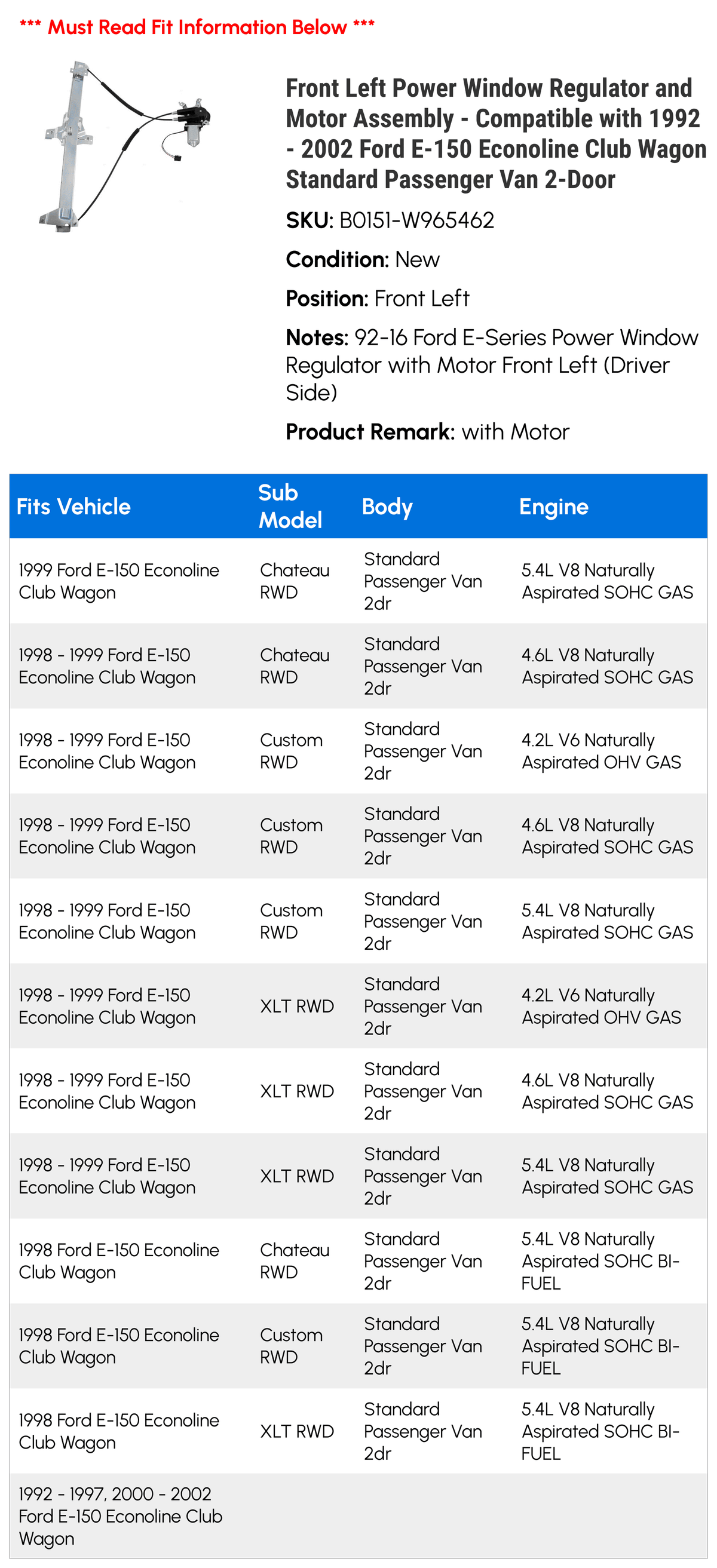 *** Must Read Fit Information Below ***

Front Left Power Window Regulator and Motor Assembly - Compatible with 1992 - 2002 Ford E-150 Econoline Club Wagon Standard Passenger Van 2-Door

SKU: B0151-W965462

Condition: New

Position: Front Left

Notes: 92-16 Ford E-Series Power Window Regulator with Motor Front Left (Driver Side)

Product Remark: with Motor

| Fits Vehicle | Sub Model | Body | Engine |
|---|---|---|---|
| 1999 Ford E-150 Econoline Club Wagon | Chateau RWD | Standard Passenger Van 2dr | 5.4L V8 Naturally Aspirated SOHC GAS |
| 1998 - 1999 Ford E-150 Econoline Club Wagon | Chateau RWD | Standard Passenger Van 2dr | 4.6L V8 Naturally Aspirated SOHC GAS |
| 1998 - 1999 Ford E-150 Econoline Club Wagon | Custom RWD | Standard Passenger Van 2dr | 4.2L V6 Naturally Aspirated OHV GAS |
| 1998 - 1999 Ford E-150 Econoline Club Wagon | Custom RWD | Standard Passenger Van 2dr | 4.6L V8 Naturally Aspirated SOHC GAS |
| 1998 - 1999 Ford E-150 Econoline Club Wagon | Custom RWD | Standard Passenger Van 2dr | 5.4L V8 Naturally Aspirated SOHC GAS |
| 1998 - 1999 Ford E-150 Econoline Club Wagon | XLT RWD | Standard Passenger Van 2dr | 4.2L V6 Naturally Aspirated OHV GAS |
| 1998 - 1999 Ford E-150 Econoline Club Wagon | XLT RWD | Standard Passenger Van 2dr | 4.6L V8 Naturally Aspirated SOHC GAS |
| 1998 - 1999 Ford E-150 Econoline Club Wagon | XLT RWD | Standard Passenger Van 2dr | 5.4L V8 Naturally Aspirated SOHC GAS |
| 1998 Ford E-150 Econoline Club Wagon | Chateau RWD | Standard Passenger Van 2dr | 5.4L V8 Naturally Aspirated SOHC BI-FUEL |
| 1998 Ford E-150 Econoline Club Wagon | Custom RWD | Standard Passenger Van 2dr | 5.4L V8 Naturally Aspirated SOHC BI-FUEL |
| 1998 Ford E-150 Econoline Club Wagon | XLT RWD | Standard Passenger Van 2dr | 5.4L V8 Naturally Aspirated SOHC BI-FUEL |
| 1992 - 1997, 2000 - 2002 Ford E-150 Econoline Club Wagon | | | |